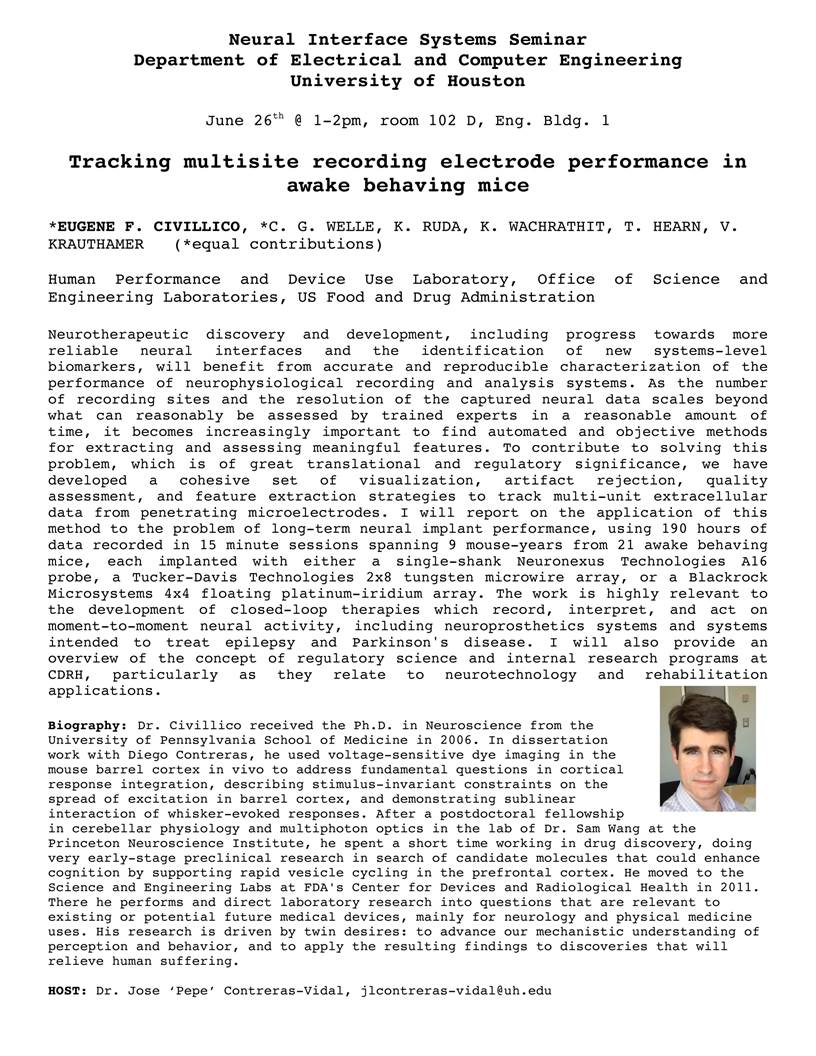 Neural Interface Systems Seminar
Department of Electrical and Computer Engineering
University of Houston

June 26$^{th}$ @ 1-2pm, room 102 D, Eng. Bldg. 1

Tracking multisite recording electrode performance in awake behaving mice

*EUGENE F. CIVILLICO, *C. G. WELLE, K. RUDA, K. WACHRATHIT, T. HEARN, V. KRAUTHAMER (*equal contributions)

Human Performance and Device Use Laboratory, Office of Science and Engineering Laboratories, US Food and Drug Administration

Neurotherapeutic discovery and development, including progress towards more reliable neural interfaces and the identification of new systems-level biomarkers, will benefit from accurate and reproducible characterization of the performance of neurophysiological recording and analysis systems. As the number of recording sites and the resolution of the captured neural data scales beyond what can reasonably be assessed by trained experts in a reasonable amount of time, it becomes increasingly important to find automated and objective methods for extracting and assessing meaningful features. To contribute to solving this problem, which is of great translational and regulatory significance, we have developed a cohesive set of visualization, artifact rejection, quality assessment, and feature extraction strategies to track multi-unit extracellular data from penetrating microelectrodes. I will report on the application of this method to the problem of long-term neural implant performance, using 190 hours of data recorded in 15 minute sessions spanning 9 mouse-years from 21 awake behaving mice, each implanted with either a single-shank Neuronexus Technologies A16 probe, a Tucker-Davis Technologies 2x8 tungsten microwire array, or a Blackrock Microsystems 4x4 floating platinum-iridium array. The work is highly relevant to the development of closed-loop therapies which record, interpret, and act on moment-to-moment neural activity, including neuroprosthetics systems and systems intended to treat epilepsy and Parkinson's disease. I will also provide an overview of the concept of regulatory science and internal research programs at CDRH, particularly as they relate to neurotechnology and rehabilitation applications.

Biography: Dr. Civillico received the Ph.D. in Neuroscience from the University of Pennsylvania School of Medicine in 2006. In dissertation work with Diego Contreras, he used voltage-sensitive dye imaging in the mouse barrel cortex in vivo to address fundamental questions in cortical response integration, describing stimulus-invariant constraints on the spread of excitation in barrel cortex, and demonstrating sublinear interaction of whisker-evoked responses. After a postdoctoral fellowship in cerebellar physiology and multiphoton optics in the lab of Dr. Sam Wang at the Princeton Neuroscience Institute, he spent a short time working in drug discovery, doing very early-stage preclinical research in search of candidate molecules that could enhance cognition by supporting rapid vesicle cycling in the prefrontal cortex. He moved to the Science and Engineering Labs at FDA's Center for Devices and Radiological Health in 2011. There he performs and direct laboratory research into questions that are relevant to existing or potential future medical devices, mainly for neurology and physical medicine uses. His research is driven by twin desires: to advance our mechanistic understanding of perception and behavior, and to apply the resulting findings to discoveries that will relieve human suffering.

HOST: Dr. Jose 'Pepe' Contreras-Vidal, jlcontreras-vidal@uh.edu